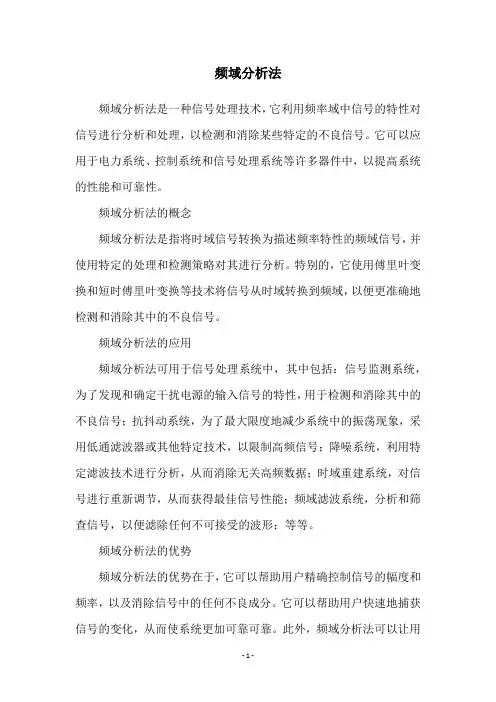 频域分析法

频域分析法是一种信号处理技术，它利用频率域中信号的特性对信号进行分析和处理，以检测和消除某些特定的不良信号。它可以应用于电力系统、控制系统和信号处理系统等许多器件中，以提高系统的性能和可靠性。

频域分析法的概念

频域分析法是指将时域信号转换为描述频率特性的频域信号，并使用特定的处理和检测策略对其进行分析。特别的，它使用傅里叶变换和短时傅里叶变换等技术将信号从时域转换到频域，以便更准确地检测和消除其中的不良信号。

频域分析法的应用

频域分析法可用于信号处理系统中，其中包括：信号监测系统，为了发现和确定干扰电源的输入信号的特性，用于检测和消除其中的不良信号；抗抖动系统，为了最大限度地减少系统中的振荡现象，采用低通滤波器或其他特定技术，以限制高频信号；降噪系统，利用特定滤波技术进行分析，从而消除无关高频数据；时域重建系统，对信号进行重新调节，从而获得最佳信号性能；频域滤波系统，分析和筛查信号，以便滤除任何不可接受的波形；等等。

频域分析法的优势

频域分析法的优势在于，它可以帮助用户精确控制信号的幅度和频率，以及消除信号中的任何不良成分。它可以帮助用户快速地捕获信号的变化，从而使系统更加可靠可靠。此外，频域分析法可以让用

- 1 -